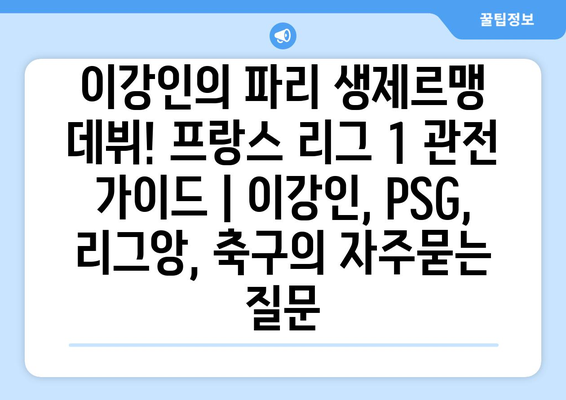 꿀팁정보

이강인의 파리 생제르맹 데뷔! 프랑스 리그 1 관전 가이드 | 이강인, PSG, 리그앙, 축구의 자주묻는 질문